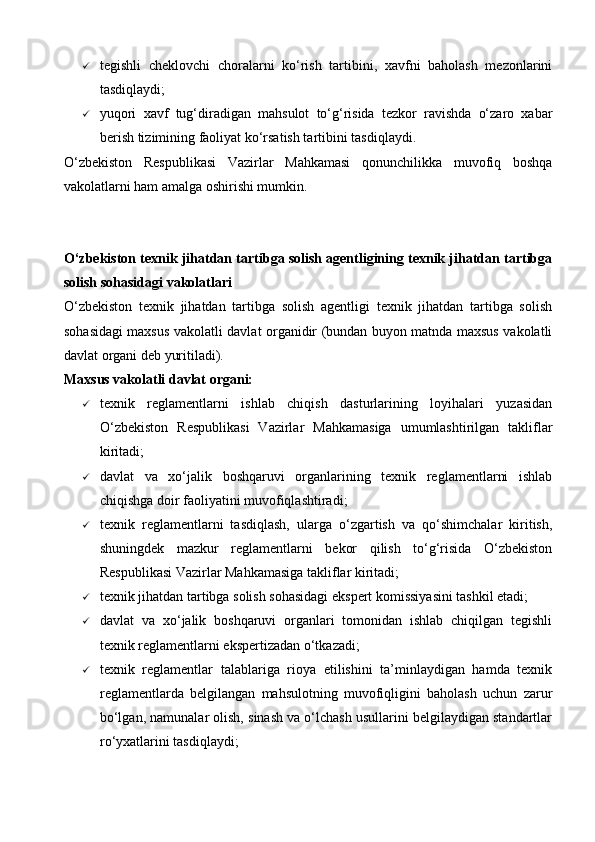 ✓ tegishli cheklovchi choralarni ko‘rish tartibini, xavfni baholash mezonlarini tasdiqlaydi;

✓ yuqori xavf tug‘diradigan mahsulot to‘g‘risida tezkor ravishda o‘zaro xabar berish tizimining faoliyat ko‘rsatish tartibini tasdiqlaydi.

O‘zbekiston Respublikasi Vazirlar Mahkamasi qonunchilikka muvofiq boshqa vakolatlarni ham amalga oshirishi mumkin.

O‘zbekiston texnik jihatdan tartibga solish agentligining texnik jihatdan tartibga solish sohasidagi vakolatlari

O‘zbekiston texnik jihatdan tartibga solish agentligi texnik jihatdan tartibga solish sohasidagi maxsus vakolatli davlat organidir (bundan buyon matnda maxsus vakolatli davlat organi deb yuritiladi).

Maxsus vakolatli davlat organi:

✓ texnik reglamentlarni ishlab chiqish dasturlarining loyihalari yuzasidan O‘zbekiston Respublikasi Vazirlar Mahkamasiga umumlashtirilgan takliflar kiritadi;

✓ davlat va xo‘jalik boshqaruvi organlarining texnik reglamentlarni ishlab chiqishga doir faoliyatini muvofiqlashtiradi;

✓ texnik reglamentlarni tasdiqlash, ularga o‘zgartish va qo‘shimchalar kiritish, shuningdek mazkur reglamentlarni bekor qilish to‘g‘risida O‘zbekiston Respublikasi Vazirlar Mahkamasiga takliflar kiritadi;

✓ texnik jihatdan tartibga solish sohasidagi ekspert komissiyasini tashkil etadi;

✓ davlat va xo‘jalik boshqaruvi organlari tomonidan ishlab chiqilgan tegishli texnik reglamentlarni ekspertizadan o‘tkazadi;

✓ texnik reglamentlar talablariga rioya etilishini ta’minlaydigan hamda texnik reglamentlarda belgilangan mahsulotning muvofiqligini baholash uchun zarur bo‘lgan, namunalar olish, sinash va o‘lchash usullarini belgilaydigan standartlar ro‘yxatlarini tasdiqlaydi;